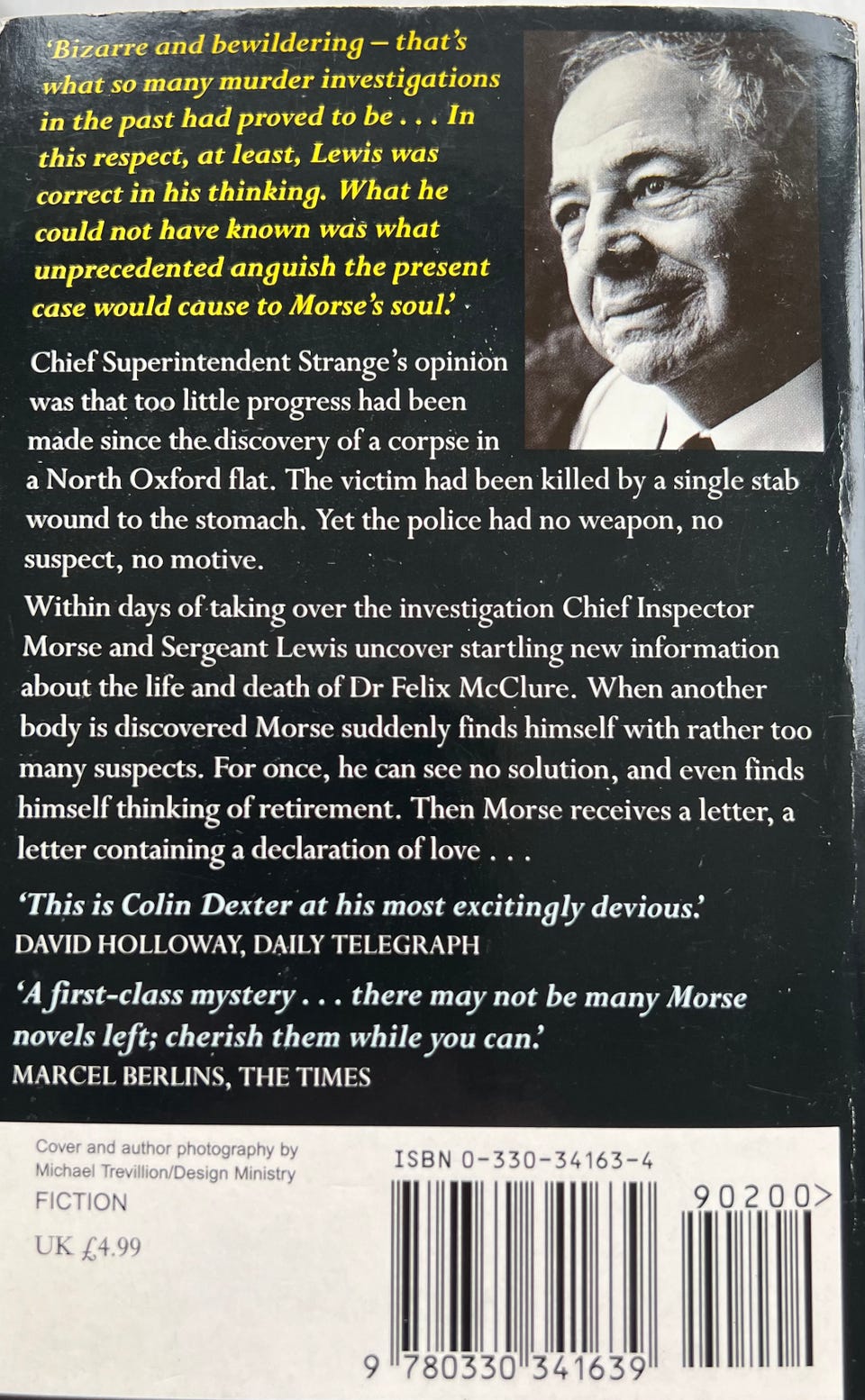 'Bizarre and bewildering – that's what so many murder investigations in the past had proved to be . . . In this respect, at least, Lewis was correct in his thinking. What he could not have known was what unprecedented anguish the present case would cause to Morse's soul.'

Chief Superintendent Strange's opinion was that too little progress had been made since the discovery of a corpse in a North Oxford flat. The victim had been killed by a single stab wound to the stomach. Yet the police had no weapon, no suspect, no motive.

Within days of taking over the investigation Chief Inspector Morse and Sergeant Lewis uncover startling new information about the life and death of Dr Felix McClure. When another body is discovered Morse suddenly finds himself with rather too many suspects. For once, he can see no solution, and even finds himself thinking of retirement. Then Morse receives a letter, a letter containing a declaration of love . . .

'This is Colin Dexter at his most excitingly devious.'
DAVID HOLLOWAY, DAILY TELEGRAPH

'A first-class mystery . . . there may not be many Morse novels left; cherish them while you can.'
MARCEL BERLINS, THE TIMES

Cover and author photography by Michael Trevillion/Design Ministry
FICTION
UK £4.99

ISBN 0-330-34163-4

90200>

9 780330 341639